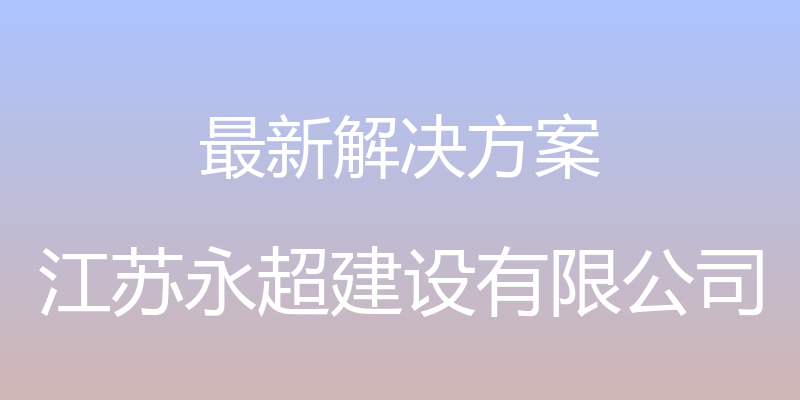 最新解决方案

江苏永超建设有限公司